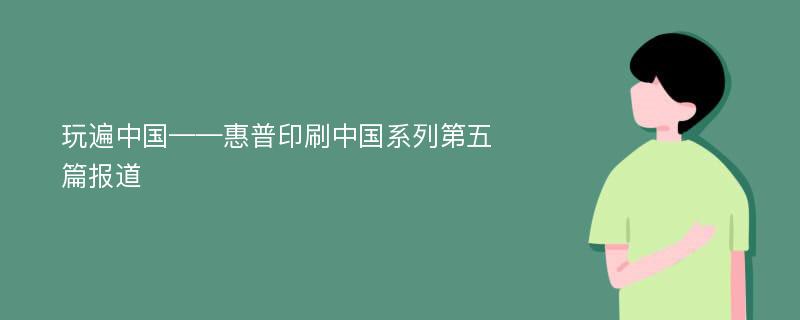 玩遍中国——惠普印刷中国系列第五篇报道